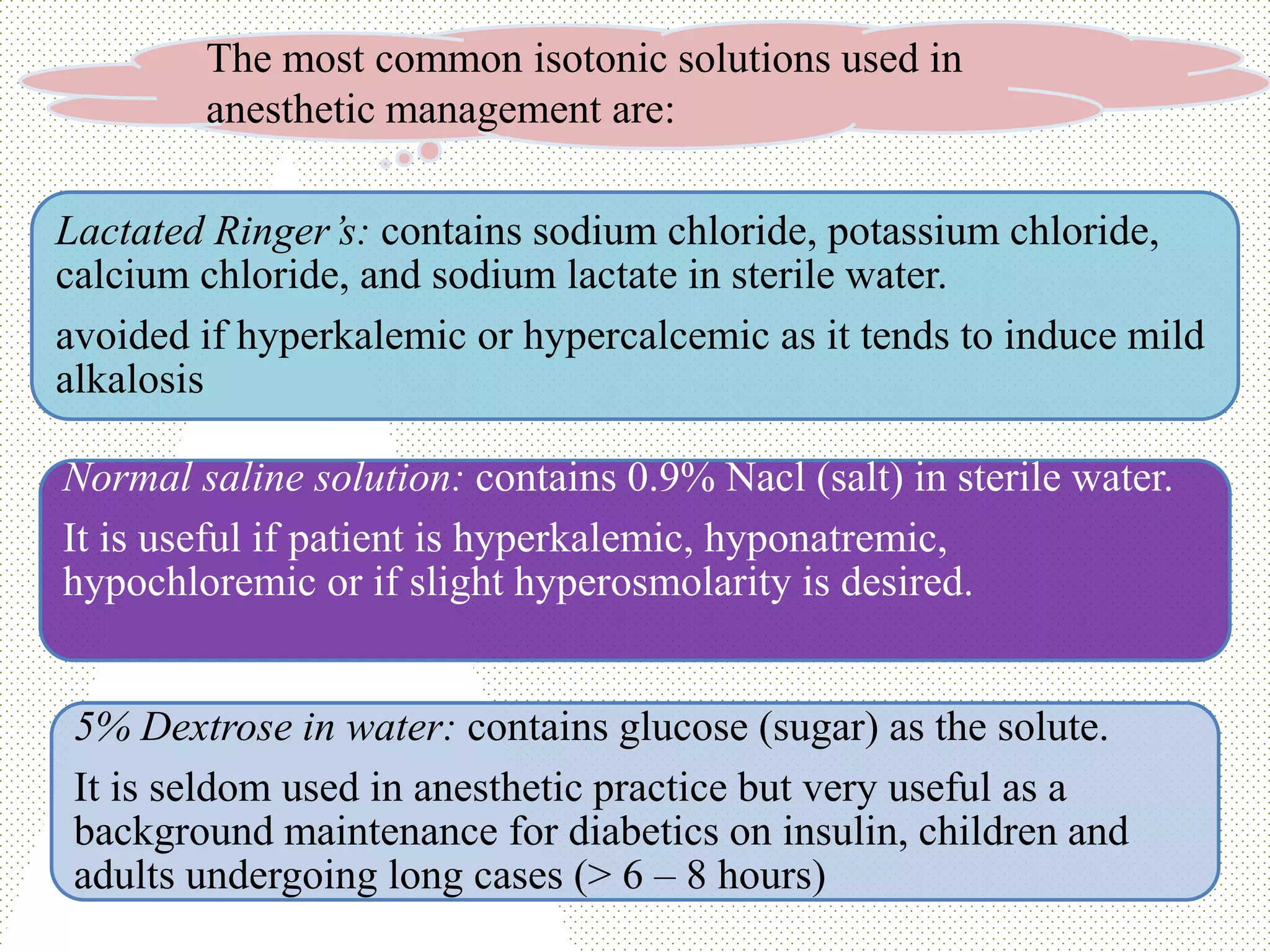 The most common isotonic solutions used in anesthetic management are:

Lactated Ringer's: contains sodium chloride, potassium chloride, calcium chloride, and sodium lactate in sterile water.

avoided if hyperkalemic or hypercalcemic as it tends to induce mild alkalosis

Normal saline solution: contains 0.9% Nacl (salt) in sterile water.

It is useful if patient is hyperkalemic, hyponatremic, hypochloremic or if slight hyperosmolarity is desired.

5% Dextrose in water: contains glucose (sugar) as the solute.

It is seldom used in anesthetic practice but very useful as a background maintenance for diabetics on insulin, children and adults undergoing long cases (> 6 – 8 hours)